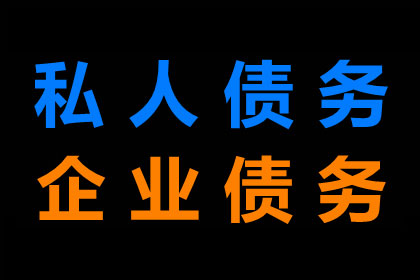 私人债务
企业债务